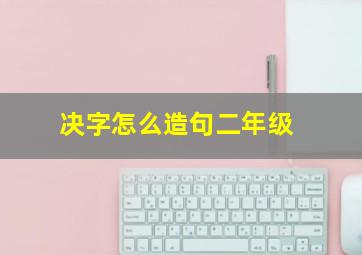 决字怎么造句二年级